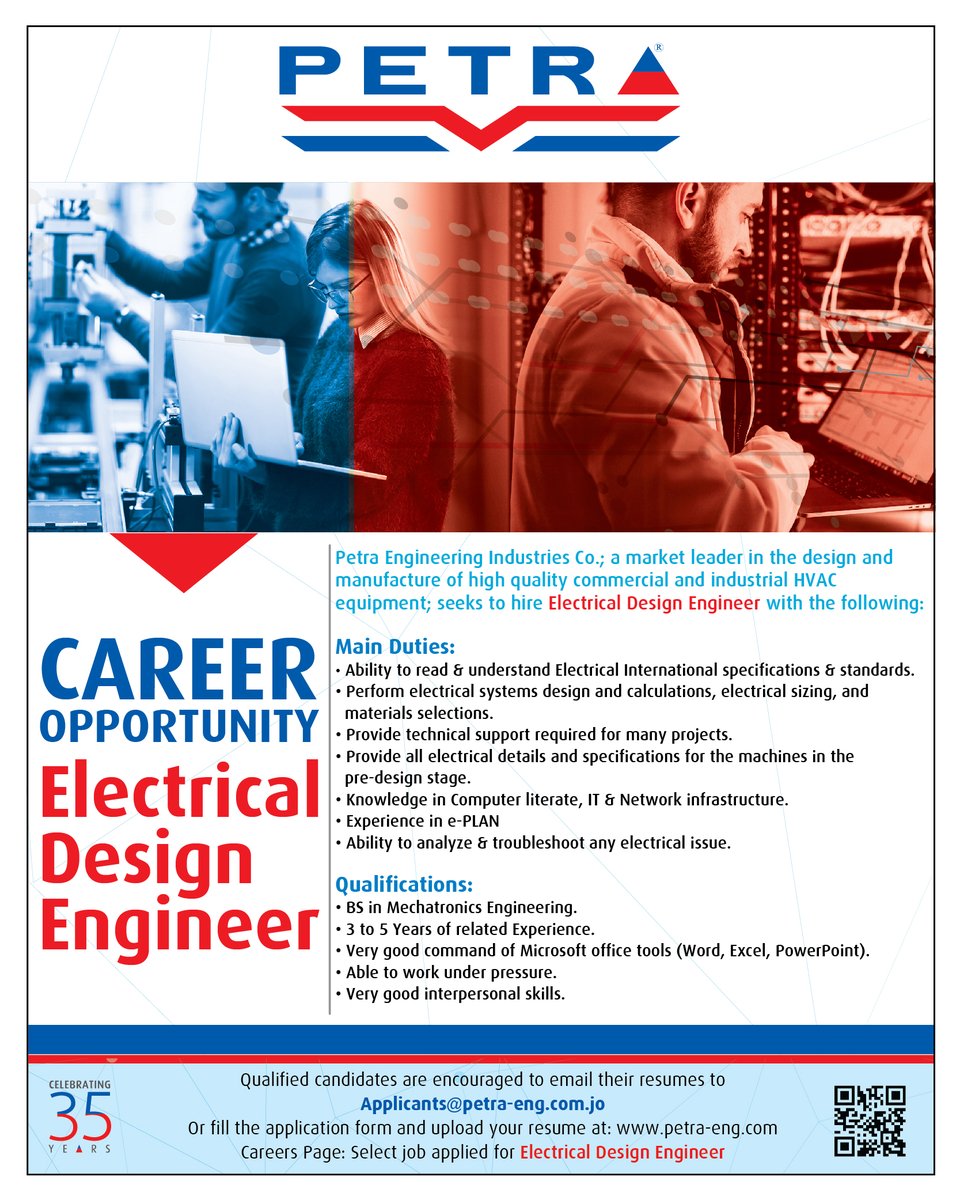 PETRA®

CAREER OPPORTUNITY
Electrical Design Engineer

Petra Engineering Industries Co.; a market leader in the design and manufacture of high quality commercial and industrial HVAC equipment; seeks to hire Electrical Design Engineer with the following:

Main Duties:
• Ability to read & understand Electrical International specifications & standards.
• Perform electrical systems design and calculations, electrical sizing, and materials selections.
• Provide technical support required for many projects.
• Provide all electrical details and specifications for the machines in the pre-design stage.
• Knowledge in Computer literate, IT & Network infrastructure.
• Experience in e-PLAN
• Ability to analyze & troubleshoot any electrical issue.

Qualifications:
• BS in Mechatronics Engineering.
• 3 to 5 Years of related Experience.
• Very good command of Microsoft office tools (Word, Excel, PowerPoint).
• Able to work under pressure.
• Very good interpersonal skills.

CELEBRATING 35 YEARS

Qualified candidates are encouraged to email their resumes to
Applicants@petra-eng.com.jo
Or fill the application form and upload your resume at: www.petra-eng.com
Careers Page: Select job applied for Electrical Design Engineer